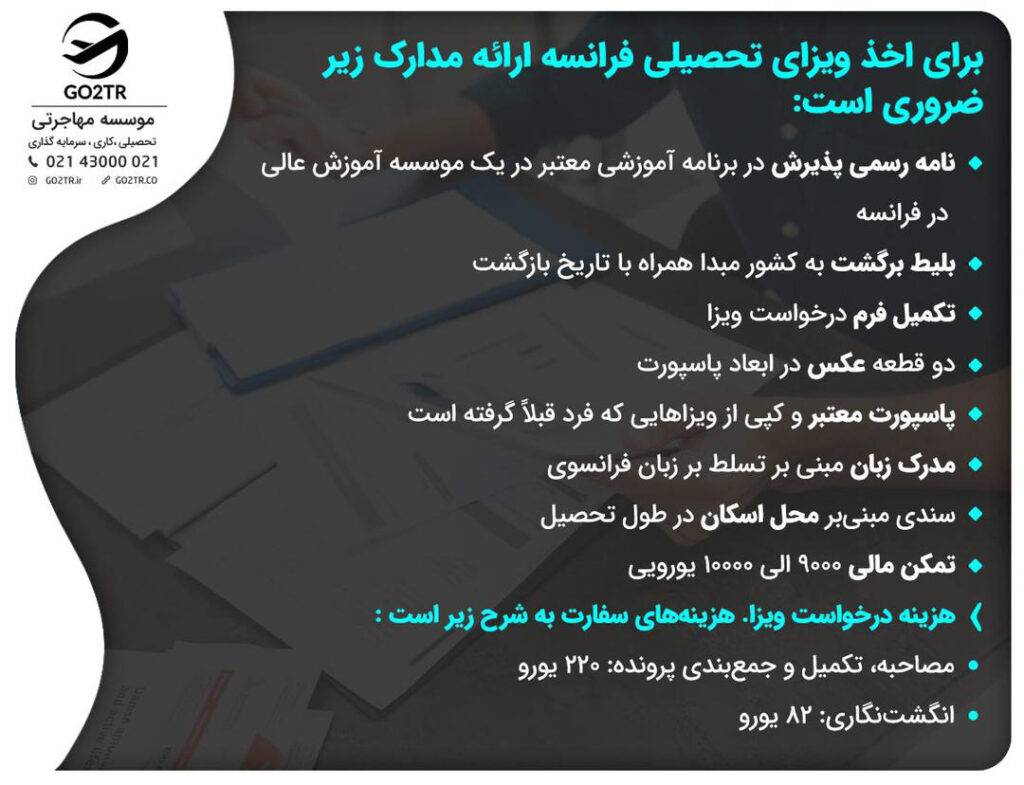 GO2TR
موسسه مهاجرتی
تحصیلی ،کاری ، سرمایه گذاری
021 43000 021
GO2TR.ir GO2TR.CO

برای اخذ ویزای تحصیلی فرانسه ارائه مدارک زیر ضروری است:

نامه رسمی پذیرش در برنامه آموزشی معتبر در یک موسسه آموزش عالی در فرانسه
بلیط برگشت به کشور مبدا همراه با تاریخ بازگشت
تکمیل فرم درخواست ویزا
دو قطعه عکس در ابعاد پاسپورت
پاسپورت معتبر و کپی از ویزاهایی که فرد قبلاً گرفته است
مدرک زبان مبنی بر تسلط بر زبان فرانسوی
سندی مبنی‌بر محل اسکان در طول تحصیل
تمکن مالی ۹۰۰۰ الی ۱۰۰۰۰ یورویی

هزینه درخواست ویزا. هزینه‌های سفارت به شرح زیر است :
مصاحبه، تکمیل و جمع‌بندی پرونده: ۲۲۰ یورو
انگشت‌نگاری: ۸۲ یورو